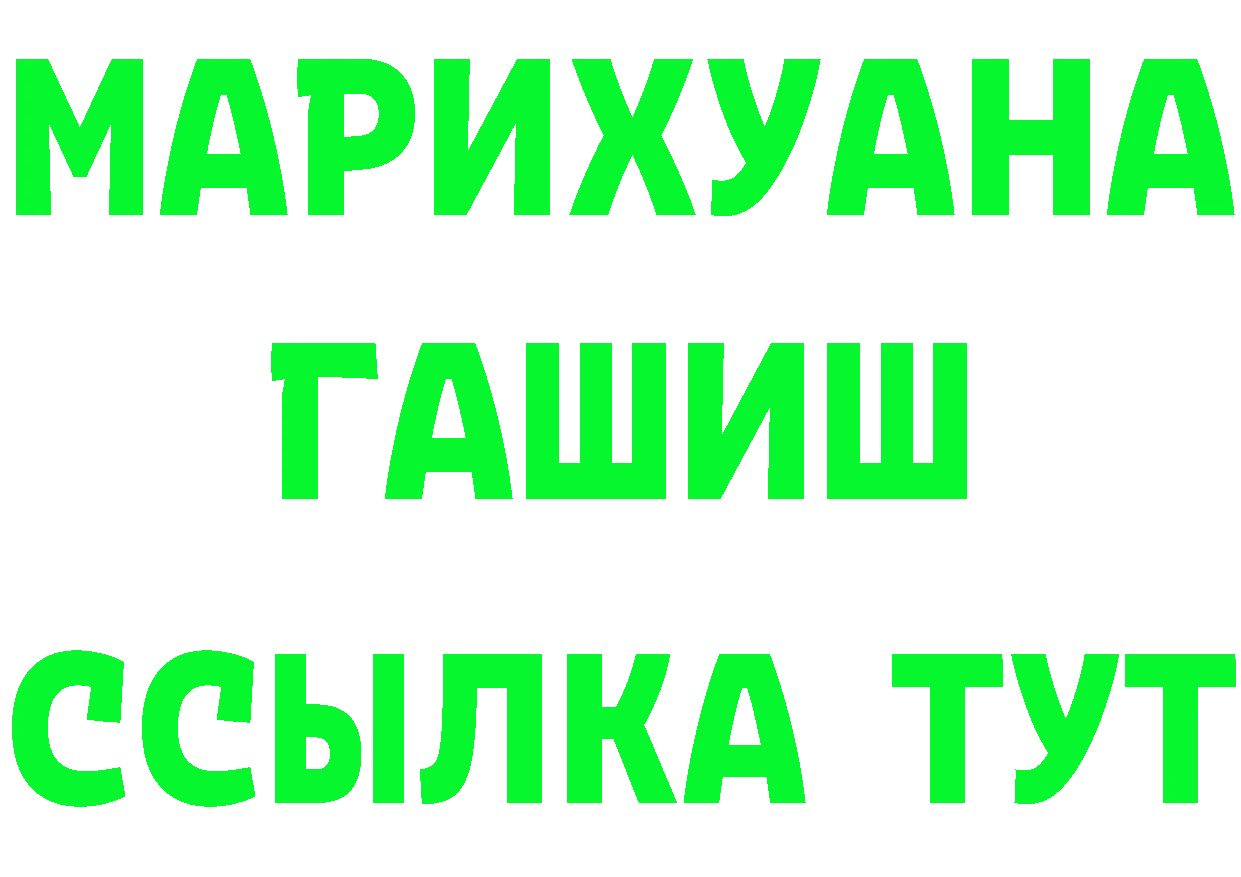 МАРИХУАНА
ГАШИШ
ССЫЛКА ТУТ